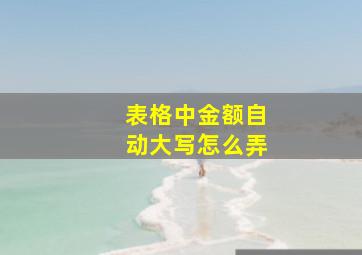 表格中金额自动大写怎么弄